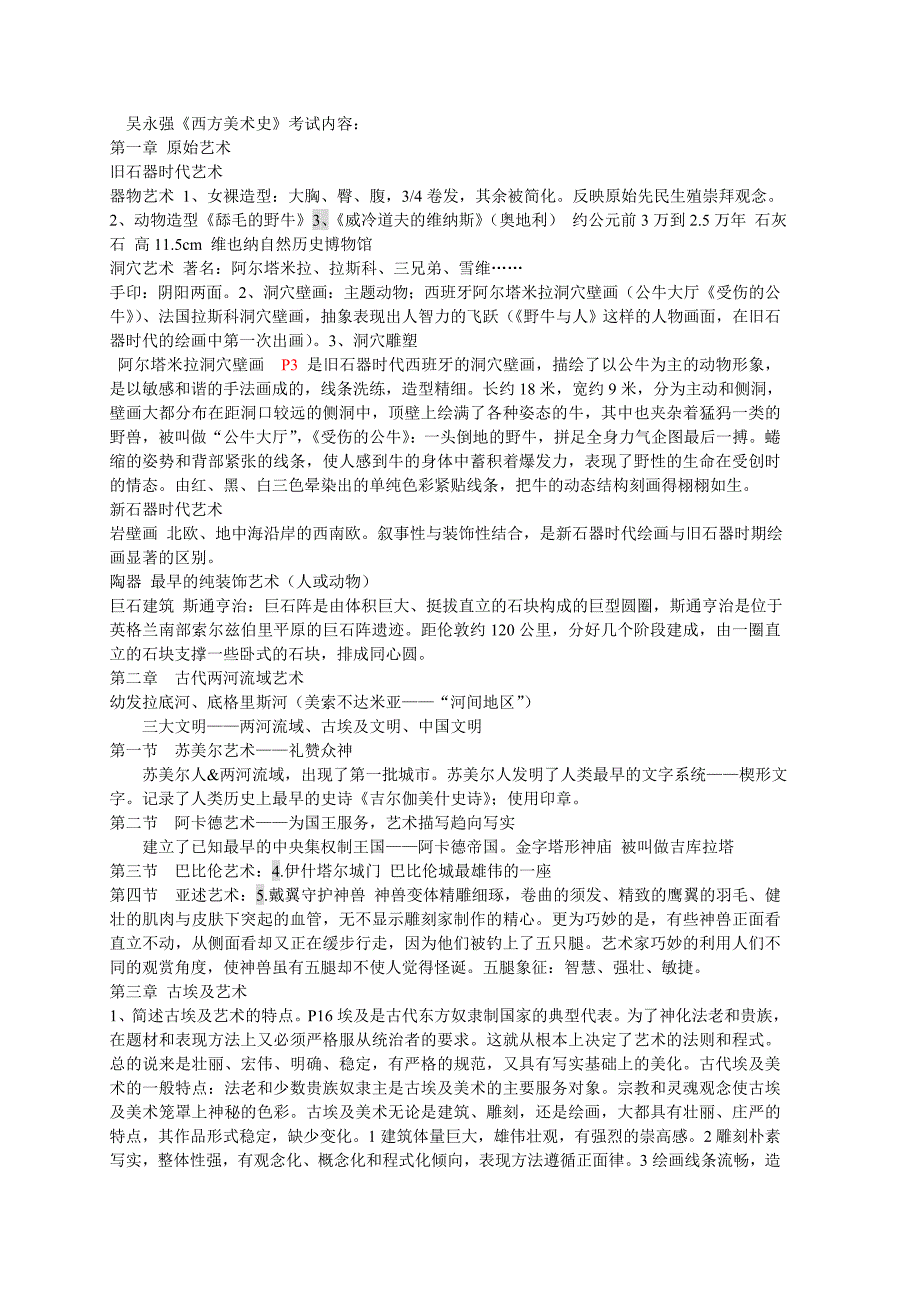 吴永强《西方美术史》考试内容：
第一章 原始艺术
旧石器时代艺术
器物艺术 1、女裸造型：大胸、臀、腹，3/4 卷发，其余被简化。反映原始先民生殖崇拜观念。2、动物造型《舔毛的野牛》3、《威冷道夫的维纳斯》（奥地利） 约公元前 3 万到 2.5 万年 石灰石 高 11.5cm 维也纳自然历史博物馆
洞穴艺术 著名：阿尔塔米拉、拉斯科、三兄弟、雪维……
手印：阴阳两面。2、洞穴壁画：主题动物；西班牙阿尔塔米拉洞穴壁画（公牛大厅《受伤的公牛》）、法国拉斯科洞穴壁画，抽象表现出人智力的飞跃（《野牛与人》这样的人物画面，在旧石器时代的绘画中第一次出画）。3、洞穴雕塑
阿尔塔米拉洞穴壁画 P3 是旧石器时代西班牙的洞穴壁画，描绘了以公牛为主的动物形象，是以敏感和谐的手法画成的，线条洗练，造型精细。长约 18 米，宽约 9 米，分为主动和侧洞，壁画大都分布在距洞口较远的侧洞中，顶壁上绘满了各种姿态的牛，其中也夹杂着猛犸一类的野兽，被叫做“公牛大厅”，《受伤的公牛》：一头倒地的野牛，拼足全身力气企图最后一搏。蜷缩的姿势和背部紧张的线条，使人感到牛的身体中蓄积着爆发力，表现了野性的生命在受创时的情态。由红、黑、白三色晕染出的单纯色彩紧贴线条，把牛的动态结构刻画得栩栩如生。
新石器时代艺术
岩壁画 北欧、地中海沿岸的西南欧。叙事性与装饰性结合，是新石器时代绘画与旧石器时期绘画显著的区别。
陶器 最早的纯装饰艺术（人或动物）
巨石建筑 斯通亨治：巨石阵是由体积巨大、挺拔直立的石块构成的巨型圆圈，斯通亨治是位于英格兰南部索尔兹伯里平原的巨石阵遗迹。距伦敦约 120 公里，分好几个阶段建成，由一圈直立的石块支撑一些卧式的石块，排成同心圆。
第二章 古代两河流域艺术
幼发拉底河、底格里斯河（美索不达米亚——“河间地区”）
三大文明——两河流域、古埃及文明、中国文明
第一节 苏美尔艺术——礼赞众神
苏美尔人&两河流域，出现了第一批城市。苏美尔人发明了人类最早的文字系统——楔形文字。记录了人类历史上最早的史诗《吉尔伽美什史诗》；使用印章。
第二节 阿卡德艺术——为国王服务，艺术描写趋向写实
建立了已知最早的中央集权制王国——阿卡德帝国。金字塔形神庙 被叫做吉库拉塔
第三节 巴比伦艺术：4.伊什塔尔城门 巴比伦城最雄伟的一座
第四节 亚述艺术：5.戴翼守护神兽 神兽变体精雕细琢，卷曲的须发、精致的鹰翼的羽毛、健壮的肌肉与皮肤下突起的血管，无不显示雕刻家制作的精心。更为巧妙的是，有些神兽正面看直立不动，从侧面看却又正在缓步行走，因为他们被钓上了五只腿。艺术家巧妙的利用人们不同的观赏角度，使神兽虽有五腿却不使人觉得怪诞。五腿象征：智慧、强壮、敏捷。
第三章 古埃及艺术
1、简述古埃及艺术的特点。P16 埃及是古代东方奴隶制国家的典型代表。为了神化法老和贵族，在题材和表现方法上又必须严格服从统治者的要求。这就从根本上决定了艺术的法则和程式。总的说来是壮丽、宏伟、明确、稳定，有严格的规范，又具有写实基础上的美化。古代埃及美术的一般特点：法老和少数贵族奴隶主是古埃及美术的主要服务对象。宗教和灵魂观念使古埃及美术笼罩上神秘的色彩。古埃及美术无论是建筑、雕刻，还是绘画，大都具有壮丽、庄严的特点，其作品形式稳定，缺少变化。1 建筑体量巨大，雄伟壮观，有强烈的崇高感。2 雕刻朴素写实，整体性强，有观念化、概念化和程式化倾向，表现方法遵循正面律。3 绘画线条流畅，造